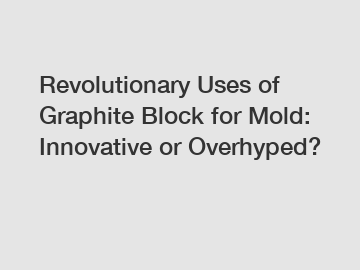 Revolutionary Uses of Graphite Block for Mold: Innovative or Overhyped?